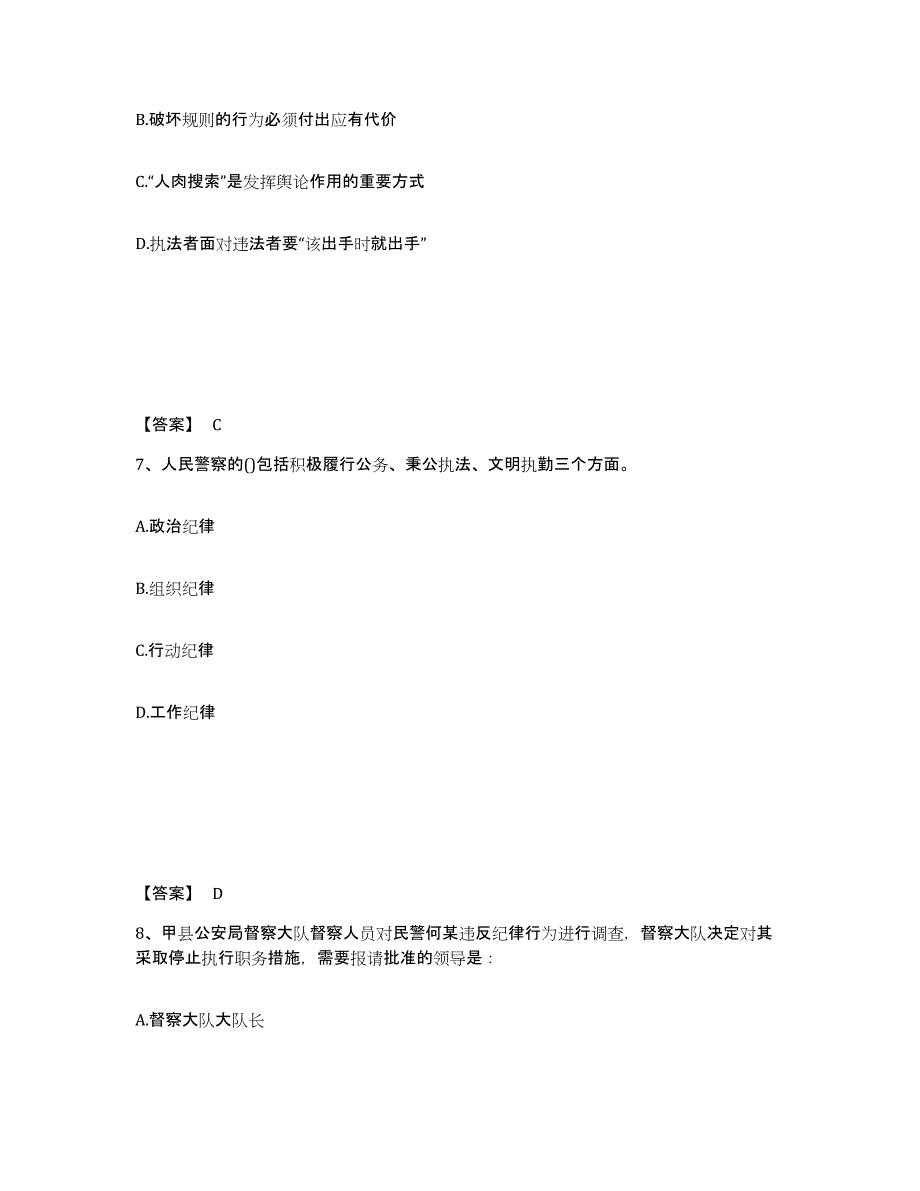 B.破坏规则的行为必须付出应有代价

C.“人肉搜索”是发挥舆论作用的重要方式

D.执法者面对违法者要“该出手时就出手”

【答案】 C

7、人民警察的()包括积极履行公务、秉公执法、文明执勤三个方面。

A.政治纪律

B.组织纪律

C.行动纪律

D.工作纪律

【答案】 D

8、甲县公安局督察大队督察人员对民警何某违反纪律行为进行调查，督察大队决定对其采取停止执行职务措施，需要报请批准的领导是：

A.督察大队大队长